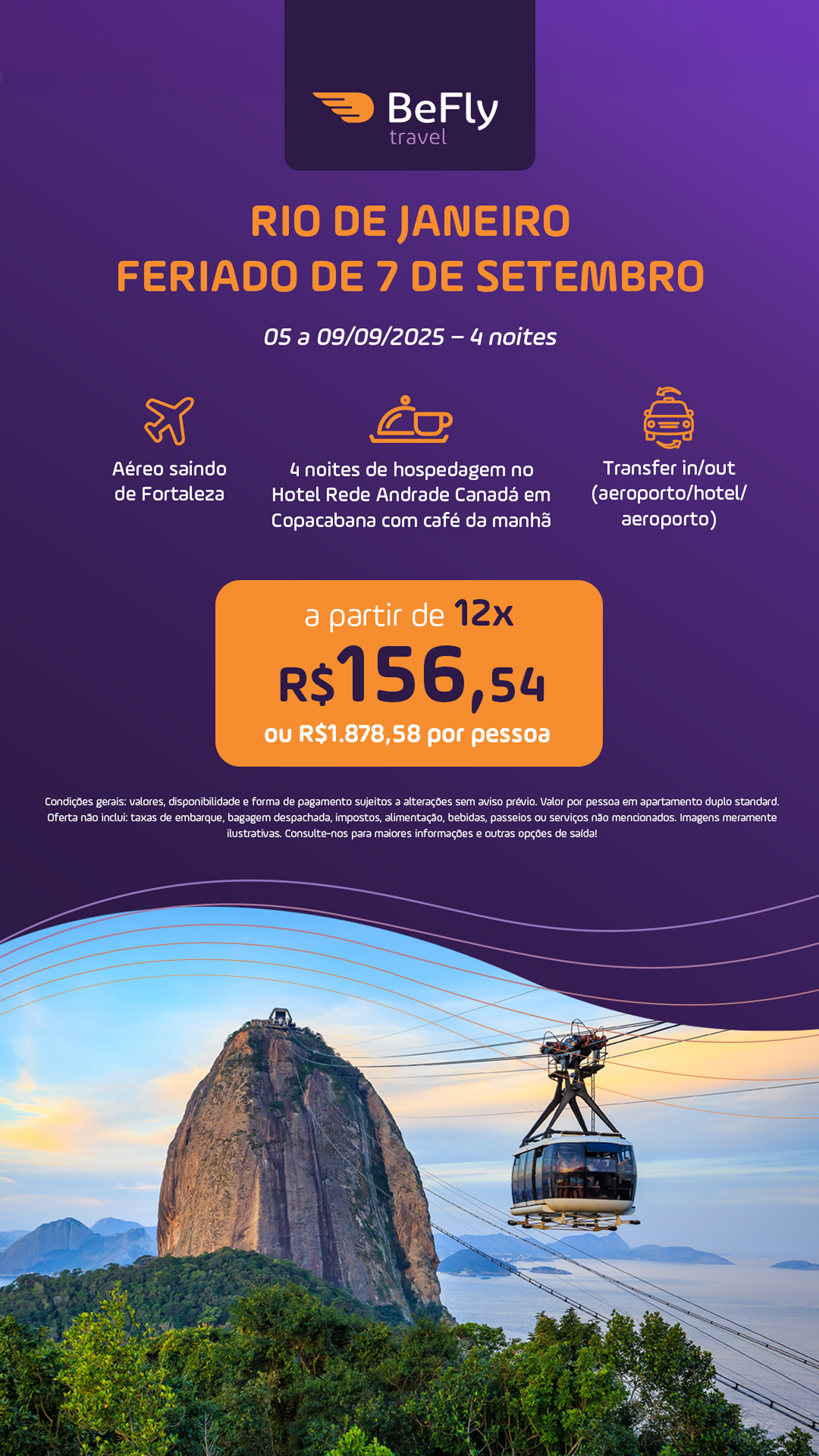 BeFly
travel

RIO DE JANEIRO
FERIADO DE 7 DE SETEMBRO

05 a 09/09/2025 – 4 noites

Aéreo saindo de Fortaleza

4 noites de hospedagem no Hotel Rede Andrade Canadá em Copacabana com café da manhã

Transfer in/out (aeroporto/hotel/aeroporto)

a partir de 12x
R$156,54
ou R$1.878,58 por pessoa

Condições gerais: valores, disponibilidade e forma de pagamento sujeitos a alterações sem aviso prévio. Valor por pessoa em apartamento duplo standard. Oferta não inclui: taxas de embarque, bagagem despachada, impostos, alimentação, bebidas, passeios ou serviços não mencionados. Imagens meramente ilustrativas. Consulte-nos para maiores informações e outras opções de saída!